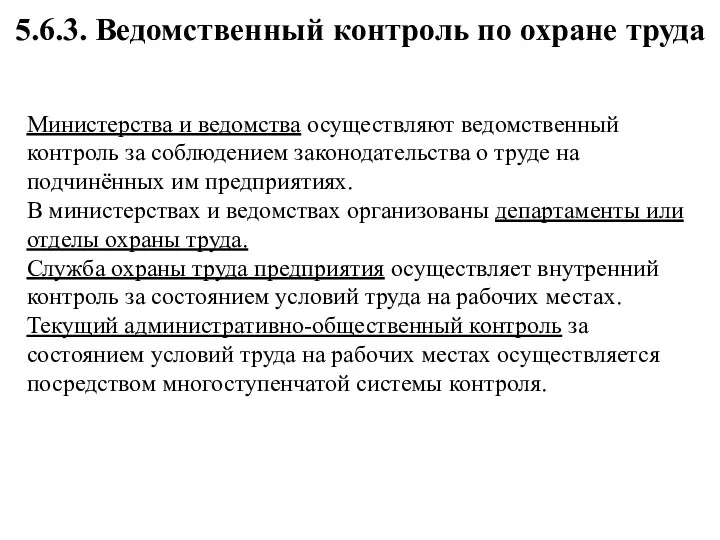 5.6.3. Ведомственный контроль по охране труда

Министерства и ведомства осуществляют ведомственный контроль за соблюдением законодательства о труде на подчинённых им предприятиях.
В министерствах и ведомствах организованы департаменты или отделы охраны труда.
Служба охраны труда предприятия осуществляет внутренний контроль за состоянием условий труда на рабочих местах.
Текущий административно-общественный контроль за состоянием условий труда на рабочих местах осуществляется посредством многоступенчатой системы контроля.